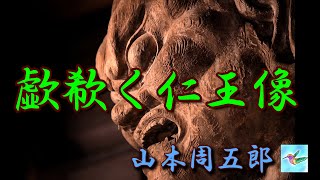 歔欷く仁王像

山本周五郎